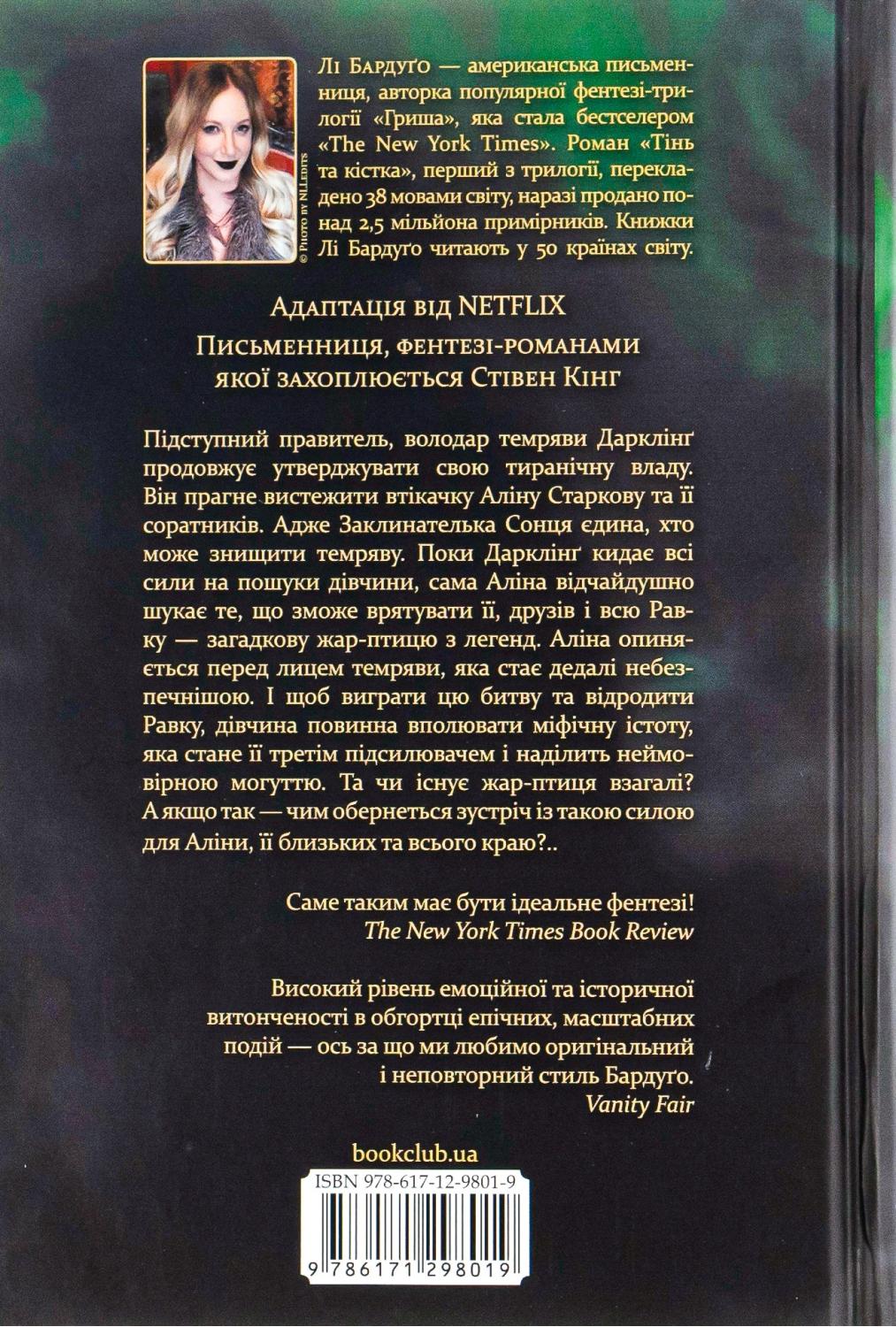 © Photo by NLLedits

Лі Бардуґо — американська письменниця, авторка популярної фентезі-трилогії «Гриша», яка стала бестселером «The New York Times». Роман «Тінь та кістка», перший з трилогії, перекладено 38 мовами світу, наразі продано понад 2,5 мільйона примірників. Книжки Лі Бардуґо читають у 50 країнах світу.

Адаптація від NETFLIX
Письменниця, фентезі-романами якої захоплюється Стівен Кінг

Підступний правитель, володар темряви Дарклінґ продовжує утверджувати свою тиранічну владу. Він прагне вистежити втікачку Аліну Старкову та її соратників. Адже Заклинателька Сонця єдина, хто може знищити темряву. Поки Дарклінґ кидає всі сили на пошуки дівчини, сама Аліна відчайдушно шукає те, що зможе врятувати її, друзів і всю Равку — загадкову жар-птицю з легенд. Аліна опиняється перед лицем темряви, яка стає дедалі небезпечнішою. І щоб виграти цю битву та відродити Равку, дівчина повинна вполювати міфічну істоту, яка стане її третім підсилювачем і наділить неймовірною могуттю. Та чи існує жар-птиця взагалі? А якщо так — чим обернеться зустріч із такою силою для Аліни, її близьких та всього краю?..

Саме таким має бути ідеальне фентезі!
The New York Times Book Review

Високий рівень емоційної та історичної витонченості в обгортці епічних, масштабних подій — ось за що ми любимо оригінальний і неповторний стиль Бардуґо.
Vanity Fair

bookclub.ua

ISBN 978-617-12-9801-9

9 786171 298019